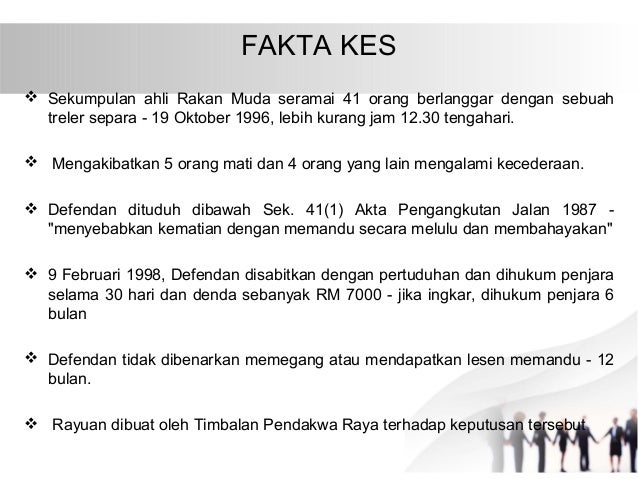 FAKTA KES

❖ Sekumpulan ahli Rakan Muda seramai 41 orang berlanggar dengan sebuah treler separa - 19 Oktober 1996, lebih kurang jam 12.30 tengahari.

❖ Mengakibatkan 5 orang mati dan 4 orang yang lain mengalami kecederaan.

❖ Defendan dituduh dibawah Sek. 41(1) Akta Pengangkutan Jalan 1987 - "menyebabkan kematian dengan memandu secara melulu dan membahayakan"

❖ 9 Februari 1998, Defendan disabitkan dengan pertuduhan dan dihukum penjara selama 30 hari dan denda sebanyak RM 7000 - jika ingkar, dihukum penjara 6 bulan

❖ Defendan tidak dibenarkan memegang atau mendapatkan lesen memandu - 12 bulan.

❖ Rayuan dibuat oleh Timbalan Pendakwa Raya terhadap keputusan tersebut